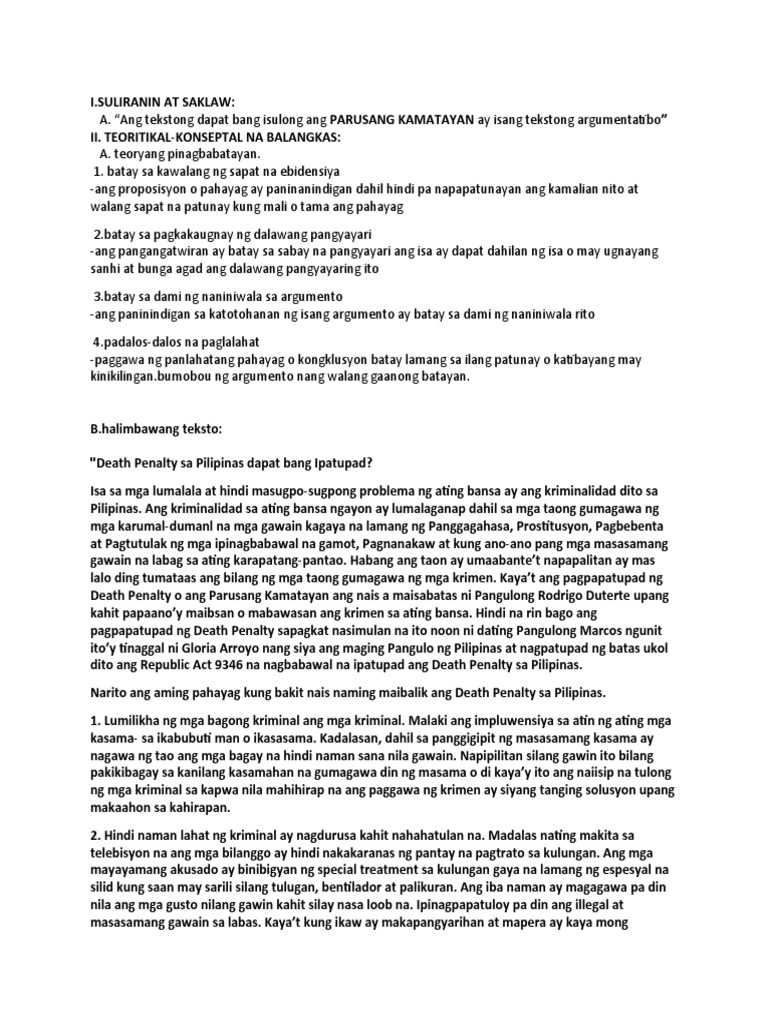 I.SULIRANIN AT SAKLAW:
A. “Ang tekstong dapat bang isulong ang PARUSANG KAMATAYAN ay isang tekstong argumentatibo”
II. TEORITIKAL-KONSEPTAL NA BALANGKAS:
A. teoryang pinagbabatayan.
1. batay sa kawalang ng sapat na ebidensiya
-ang proposisyon o pahayag ay paninanindigan dahil hindi pa napapatunayan ang kamalian nito at walang sapat na patunay kung mali o tama ang pahayag

2.batay sa pagkakaugnay ng dalawang pangyayari
-ang pangangatwiran ay batay sa sabay na pangyayari ang isa ay dapat dahilan ng isa o may ugnayang sanhi at bunga agad ang dalawang pangyayaring ito

3.batay sa dami ng naniniwala sa argumento
-ang paninindigan sa katotohanan ng isang argumento ay batay sa dami ng naniniwala rito

4.padalos-dalos na paglalahat
-paggawa ng panlahatang pahayag o kongklusyon batay lamang sa ilang patunay o katibayang may kinikilingan.bumobou ng argumento nang walang gaanong batayan.

B.halimbawang teksto:

"Death Penalty sa Pilipinas dapat bang Ipatupad?

Isa sa mga lumalala at hindi masugpo-sugpong problema ng ating bansa ay ang kriminalidad dito sa Pilipinas. Ang kriminalidad sa ating bansa ngayon ay lumalaganap dahil sa mga taong gumagawa ng mga karumal-dumanl na mga gawain kagaya na lamang ng Panggagahasa, Prostitusyon, Pagbebenta at Pagtutulak ng mga ipinagbabawal na gamot, Pagnanakaw at kung ano-ano pang mga masasamang gawain na labag sa ating karapatang-pantao. Habang ang taon ay umaabante’t napapalitan ay mas lalo ding tumataas ang bilang ng mga taong gumagawa ng mga krimen. Kaya’t ang pagpapatupad ng Death Penalty o ang Parusang Kamatayan ang nais a maisabatas ni Pangulong Rodrigo Duterte upang kahit papaano’y maibsan o mabawasan ang krimen sa ating bansa. Hindi na rin bago ang pagpapatupad ng Death Penalty sapagkat nasimulan na ito noon ni dating Pangulong Marcos ngunit ito’y tinaggal ni Gloria Arroyo nang siya ang maging Pangulo ng Pilipinas at nagpatupad ng batas ukol dito ang Republic Act 9346 na nagbabawal na ipatupad ang Death Penalty sa Pilipinas.

Narito ang aming pahayag kung bakit nais naming maibalik ang Death Penalty sa Pilipinas.

1. Lumilikha ng mga bagong kriminal ang mga kriminal. Malaki ang impluwensiya sa atin ng ating mga kasama- sa ikabubuti man o ikasasama. Kadalasan, dahil sa panggigipit ng masasamang kasama ay nagawa ng tao ang mga bagay na hindi naman sana nila gawain. Napipilitan silang gawin ito bilang pakikibagay sa kanilang kasamahan na gumagawa din ng masama o di kaya’y ito ang naiisip na tulong ng mga kriminal sa kapwa nila mahihirap na ang paggawa ng krimen ay siyang tanging solusyon upang makaahon sa kahirapan.

2. Hindi naman lahat ng kriminal ay nagdurusa kahit nahahatulan na. Madalas nating makita sa telebisyon na ang mga bilanggo ay hindi nakakaranas ng pantay na pagtrato sa kulungan. Ang mga mayayamang akusado ay binibigyan ng special treatment sa kulungan gaya na lamang ng espesyal na silid kung saan may sarili silang tulugan, bentilador at palikuran. Ang iba naman ay magagawa pa din nila ang mga gusto nilang gawin kahit silay nasa loob na. Ipinagpapatuloy pa din ang illegal at masasamang gawain sa labas. Kaya’t kung ikaw ay makapangyarihan at mapera ay kaya mong